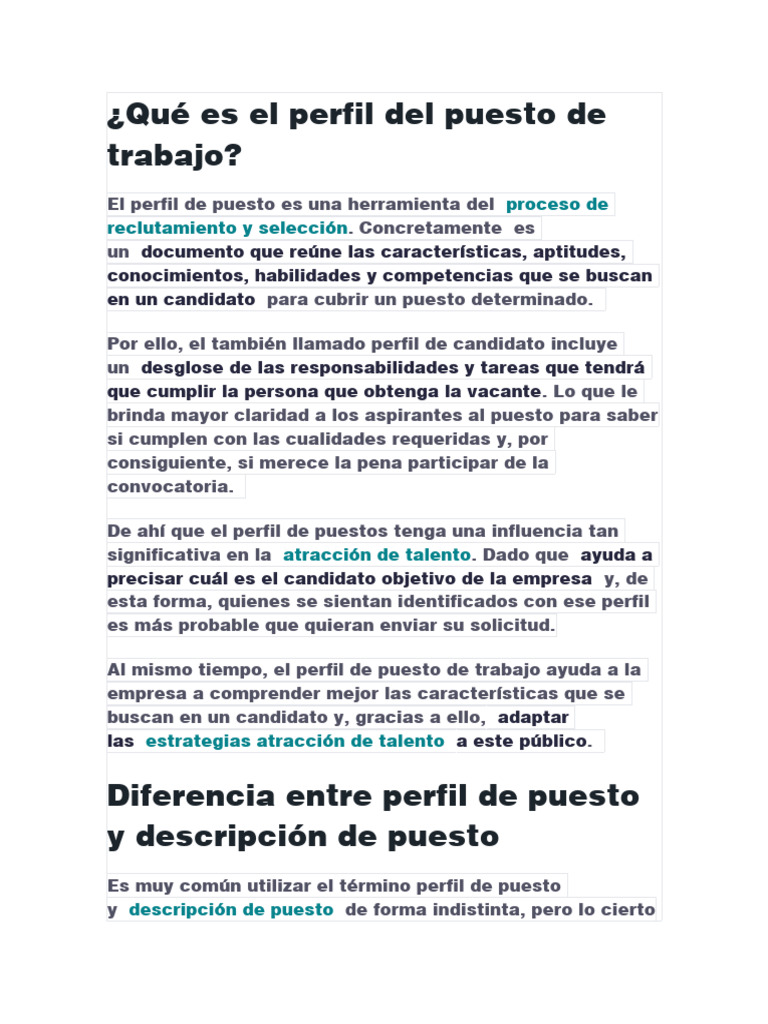 ¿Qué es el perfil del puesto de trabajo?

El perfil de puesto es una herramienta del proceso de reclutamiento y selección. Concretamente es un documento que reúne las características, aptitudes, conocimientos, habilidades y competencias que se buscan en un candidato para cubrir un puesto determinado.

Por ello, el también llamado perfil de candidato incluye un desglose de las responsabilidades y tareas que tendrá que cumplir la persona que obtenga la vacante. Lo que le brinda mayor claridad a los aspirantes al puesto para saber si cumplen con las cualidades requeridas y, por consiguiente, si merece la pena participar de la convocatoria.

De ahí que el perfil de puestos tenga una influencia tan significativa en la atracción de talento. Dado que ayuda a precisar cuál es el candidato objetivo de la empresa y, de esta forma, quienes se sientan identificados con ese perfil es más probable que quieran enviar su solicitud.

Al mismo tiempo, el perfil de puesto de trabajo ayuda a la empresa a comprender mejor las características que se buscan en un candidato y, gracias a ello, adaptar las estrategias atracción de talento a este público.

Diferencia entre perfil de puesto y descripción de puesto

Es muy común utilizar el término perfil de puesto y descripción de puesto de forma indistinta, pero lo cierto